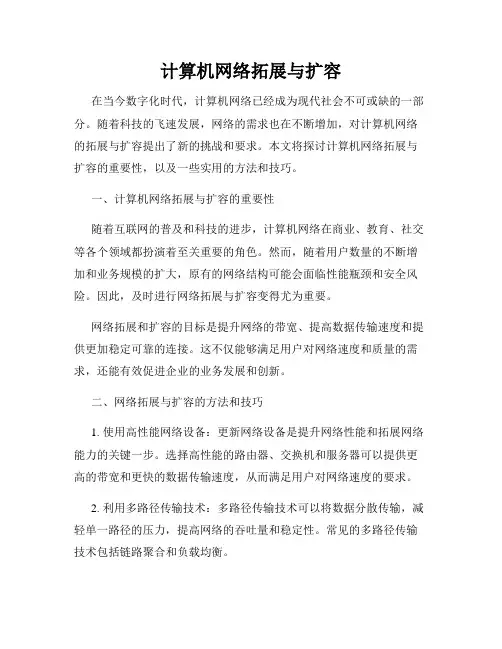 计算机网络拓展与扩容

在当今数字化时代，计算机网络已经成为现代社会不可或缺的一部分。随着科技的飞速发展，网络的需求也在不断增加，对计算机网络的拓展与扩容提出了新的挑战和要求。本文将探讨计算机网络拓展与扩容的重要性，以及一些实用的方法和技巧。

一、计算机网络拓展与扩容的重要性

随着互联网的普及和科技的进步，计算机网络在商业、教育、社交等各个领域都扮演着至关重要的角色。然而，随着用户数量的不断增加和业务规模的扩大，原有的网络结构可能会面临性能瓶颈和安全风险。因此，及时进行网络拓展与扩容变得尤为重要。

网络拓展和扩容的目标是提升网络的带宽、提高数据传输速度和提供更加稳定可靠的连接。这不仅能够满足用户对网络速度和质量的需求，还能有效促进企业的业务发展和创新。

二、网络拓展与扩容的方法和技巧

1. 使用高性能网络设备：更新网络设备是提升网络性能和拓展网络能力的关键一步。选择高性能的路由器、交换机和服务器可以提供更高的带宽和更快的数据传输速度，从而满足用户对网络速度的要求。

2. 利用多路径传输技术：多路径传输技术可以将数据分散传输，减轻单一路径的压力，提高网络的吞吐量和稳定性。常见的多路径传输技术包括链路聚合和负载均衡。